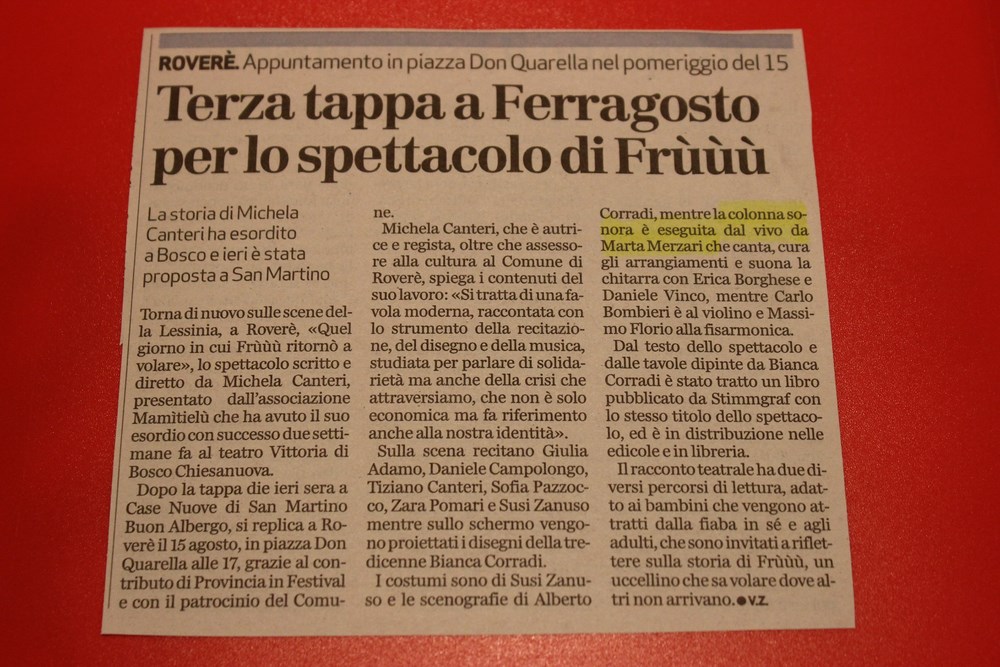 ROVERÈ. Appuntamento in piazza Don Quarella nel pomeriggio del 15

Terza tappa a Ferragosto per lo spettacolo di Frùùù

La storia di Michela Canteri ha esordito a Bosco e ieri è stata proposta a San Martino

Torna di nuovo sulle scene della Lessinia, a Roverè, «Quel giorno in cui Frùùù ritornò a volare», lo spettacolo scritto e diretto da Michela Canteri, presentato dall'associazione Mamìtielù che ha avuto il suo esordio con successo due settimane fa al teatro Vittoria di Bosco Chiesanuova.

Dopo la tappa die ieri sera a Case Nuove di San Martino Buon Albergo, si replica a Roverè il 15 agosto, in piazza Don Quarella alle 17, grazie al contributo di Provincia in Festival e con il patrocinio del Comune.

Michela Canteri, che è autrice e regista, oltre che assessore alla cultura al Comune di Roverè, spiega i contenuti del suo lavoro: «Si tratta di una favola moderna, raccontata con lo strumento della recitazione, del disegno e della musica, studiata per parlare di solidarietà ma anche della crisi che attraversiamo, che non è solo economica ma fa riferimento anche alla nostra identità».

Sulla scena recitano Giulia Adamo, Daniele Campolongo, Tiziano Canteri, Sofia Pazzocco, Zara Pomari e Susi Zanuso mentre sullo schermo vengono proiettati i disegni della tredicenne Bianca Corradi.

I costumi sono di Susi Zanuso e le scenografie di Alberto Corradi, mentre la colonna sonora è eseguita dal vivo da Marta Merzari che canta, cura gli arrangiamenti e suona la chitarra con Erica Borghese e Daniele Vinco, mentre Carlo Bombieri è al violino e Massimo Florio alla fisarmonica.

Dal testo dello spettacolo e dalle tavole dipinte da Bianca Corradi è stato tratto un libro pubblicato da Stimmgraf con lo stesso titolo dello spettacolo, ed è in distribuzione nelle edicole e in libreria.

Il racconto teatrale ha due diversi percorsi di lettura, adatto ai bambini che vengono attratti dalla fiaba in sé e agli adulti, che sono invitati a riflettere sulla storia di Frùùù, un uccellino che sa volare dove altri non arrivano. ● V.Z.